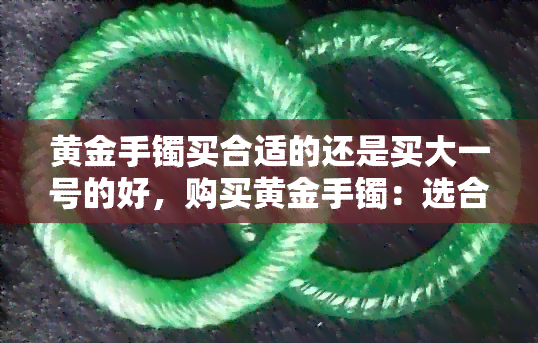 黄金手镯买合适的还是买大一号的好，购买黄金手镯：选合